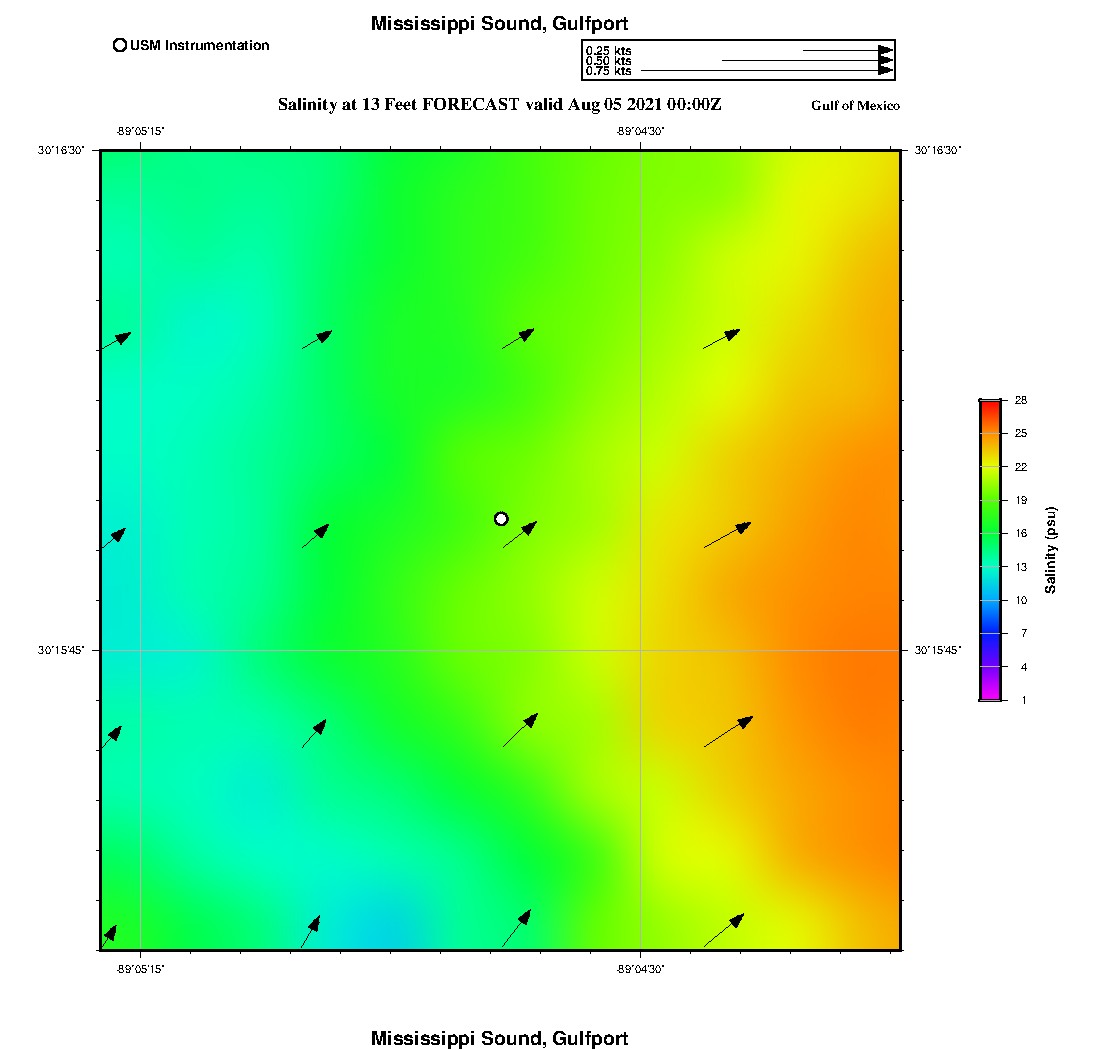 Mississippi Sound, Gulfport

USM Instrumentation

0.25 kts
0.50 kts
0.75 kts

Salinity at 13 Feet FORECAST valid Aug 05 2021 00:00Z

Gulf of Mexico

-89°05'15"

-89°04'30"

30°16'30"

30°16'30"

30°15'45"

30°15'45"

-89°05'15"

-89°04'30"

28
25
22
19
16
13
10
7
4
1

Salinity (psu)

Mississippi Sound, Gulfport